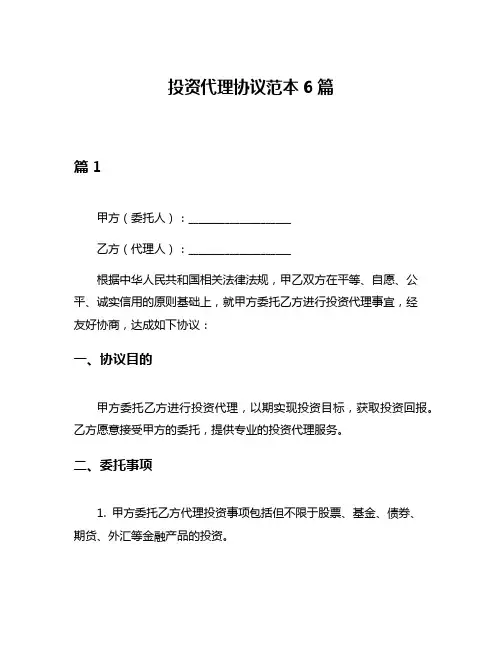 投资代理协议范本 6 篇

篇 1

甲方（委托人）：__________________

乙方（代理人）：__________________

根据中华人民共和国相关法律法规，甲乙双方在平等、自愿、公平、诚实信用的原则基础上，就甲方委托乙方进行投资代理事宜，经友好协商，达成如下协议：

一、协议目的

甲方委托乙方进行投资代理，以期实现投资目标，获取投资回报。乙方愿意接受甲方的委托，提供专业的投资代理服务。

二、委托事项

1. 甲方委托乙方代理投资事项包括但不限于股票、基金、债券、期货、外汇等金融产品的投资。